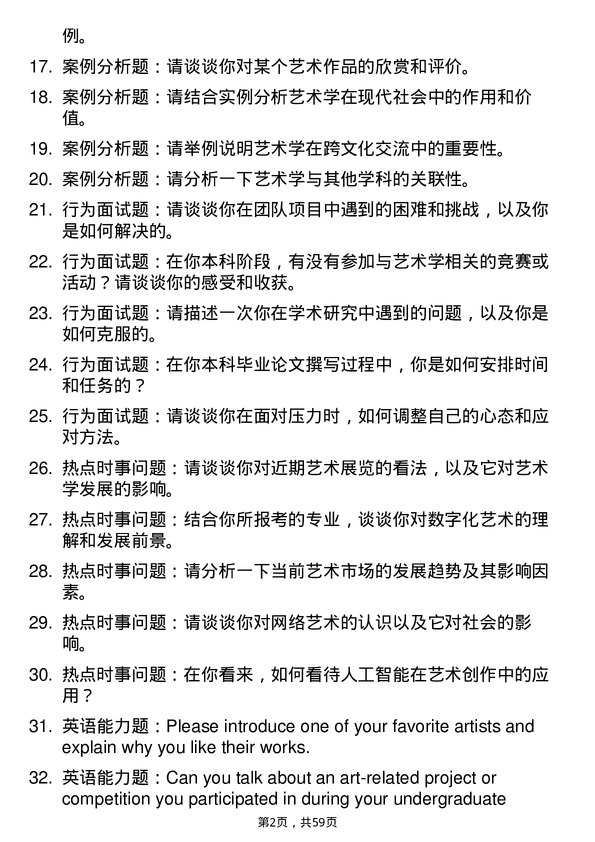 例。

17. 案例分析题：请谈谈你对某个艺术作品的欣赏和评价。

18. 案例分析题：请结合实例分析艺术学在现代社会中的作用和价值。

19. 案例分析题：请举例说明艺术学在跨文化交流中的重要性。

20. 案例分析题：请分析一下艺术学与其他学科的关联性。

21. 行为面试题：请谈谈你在团队项目中遇到的困难和挑战，以及你是如何解决的。

22. 行为面试题：在你本科阶段，有没有参加与艺术学相关的竞赛或活动？请谈谈你的感受和收获。

23. 行为面试题：请描述一次你在学术研究中遇到的问题，以及你是如何克服的。

24. 行为面试题：在你本科毕业论文撰写过程中，你是如何安排时间和任务的？

25. 行为面试题：请谈谈你在面对压力时，如何调整自己的心态和应对方法。

26. 热点时事问题：请谈谈你对近期艺术展览的看法，以及它对艺术学发展的影响。

27. 热点时事问题：结合你所报考的专业，谈谈你对数字化艺术的理解和发展前景。

28. 热点时事问题：请分析一下当前艺术市场的发展趋势及其影响因素。

29. 热点时事问题：请谈谈你对网络艺术的认识以及它对社会的影响。

30. 热点时事问题：在你看来，如何看待人工智能在艺术创作中的应用？

31. 英语能力题：Please introduce one of your favorite artists and explain why you like their works.

32. 英语能力题：Can you talk about an art-related project or competition you participated in during your undergraduate

第2页，共59页